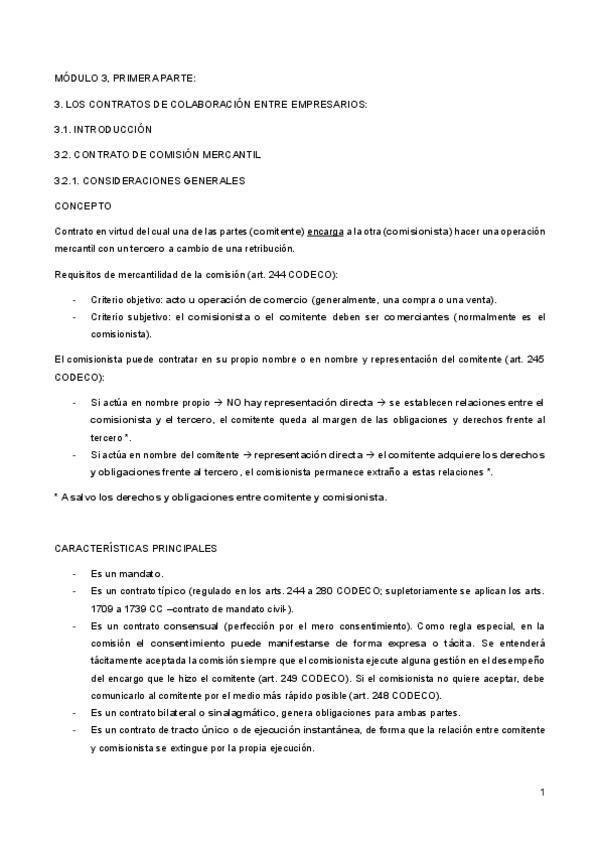 MÓDULO 3, PRIMERA PARTE:

3. LOS CONTRATOS DE COLABORACIÓN ENTRE EMPRESARIOS:

3.1. INTRODUCCIÓN

3.2. CONTRATO DE COMISIÓN MERCANTIL

3.2.1. CONSIDERACIONES GENERALES

CONCEPTO

Contrato en virtud del cual una de las partes (comitente) encarga a la otra (comisionista) hacer una operación mercantil con un tercero a cambio de una retribución.

Requisitos de mercantilidad de la comisión (art. 244 CODECO):

- Criterio objetivo: acto u operación de comercio (generalmente, una compra o una venta).
- Criterio subjetivo: el comisionista o el comitente deben ser comerciantes (normalmente es el comisionista).

El comisionista puede contratar en su propio nombre o en nombre y representación del comitente (art. 245 CODECO):

- Si actúa en nombre propio → NO hay representación directa → se establecen relaciones entre el comisionista y el tercero, el comitente queda al margen de las obligaciones y derechos frente al tercero *.
- Si actúa en nombre del comitente → representación directa → el comitente adquiere los derechos y obligaciones frente al tercero, el comisionista permanece extraño a estas relaciones *.

* A salvo los derechos y obligaciones entre comitente y comisionista.

CARACTERÍSTICAS PRINCIPALES

- Es un mandato.
- Es un contrato típico (regulado en los arts. 244 a 280 CODECO; supletoriamente se aplican los arts. 1709 a 1739 CC –contrato de mandato civil-).
- Es un contrato consensual (perfección por el mero consentimiento). Como regla especial, en la comisión el consentimiento puede manifestarse de forma expresa o tácita. Se entenderá tácitamente aceptada la comisión siempre que el comisionista ejecute alguna gestión en el desempeño del encargo que le hizo el comitente (art. 249 CODECO). Si el comisionista no quiere aceptar, debe comunicarlo al comitente por el medio más rápido posible (art. 248 CODECO).
- Es un contrato bilateral o sinalagmático, genera obligaciones para ambas partes.
- Es un contrato de tracto único o de ejecución instantánea, de forma que la relación entre comitente y comisionista se extingue por la propia ejecución.

1